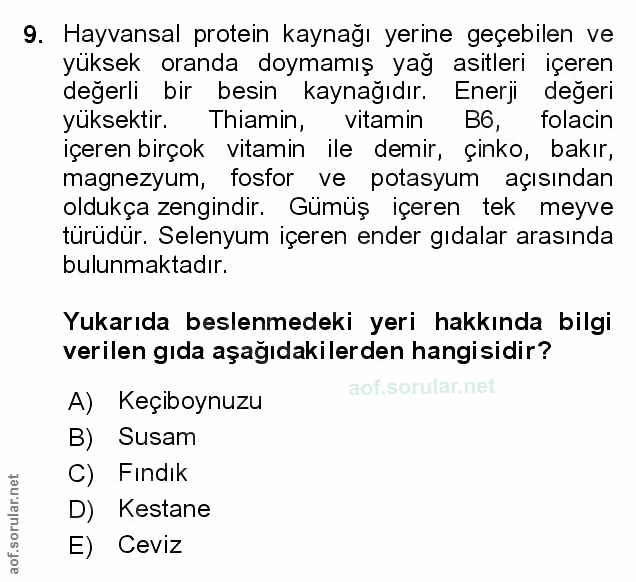 9. Hayvansal protein kaynağı yerine geçebilen ve yüksek oranda doymamış yağ asitleri içeren değerli bir besin kaynağıdır. Enerji değeri yüksektir. Thiamin, vitamin B6, folacin içeren birçok vitamin ile demir, çinko, bakır, magnezyum, fosfor ve potasyum açısından oldukça zengindir. Gümüş içeren tek meyve türüdür. Selenyum içeren ender gıdalar arasında bulunmaktadır.

Yukarıda beslenmedeki yeri hakkında bilgi verilen gıda aşağıdakilerden hangisidir?

aof.sorular.net

A) Keçiboynuzu
B) Susam
C) Fındık
D) Kestane
E) Ceviz

aof.sorular.net